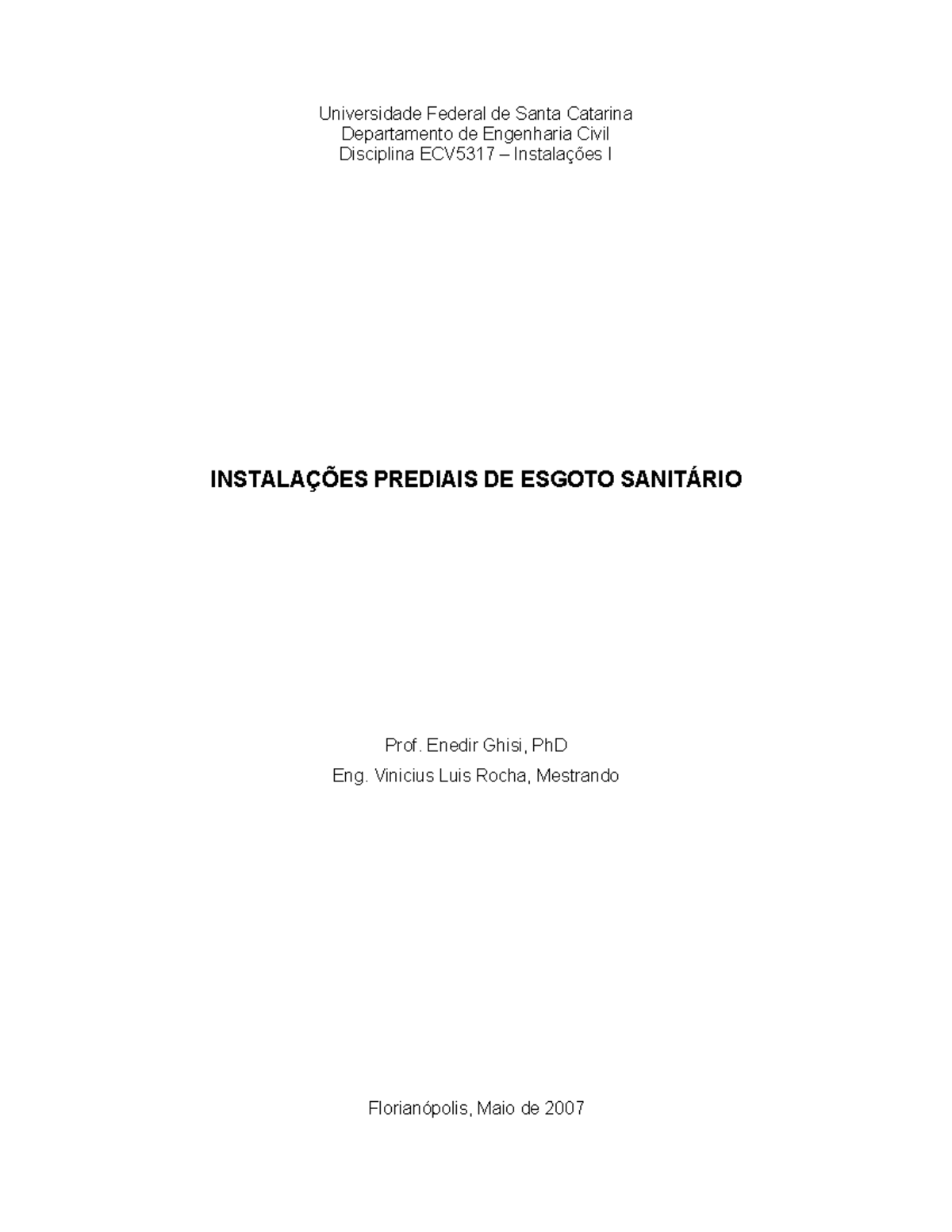 Universidade Federal de Santa Catarina
Departamento de Engenharia Civil
Disciplina ECV5317 – Instalações I

INSTALAÇÕES PREDIAIS DE ESGOTO SANITÁRIO

Prof. Enedir Ghisi, PhD

Eng. Vinicius Luis Rocha, Mestrando

Florianópolis, Maio de 2007